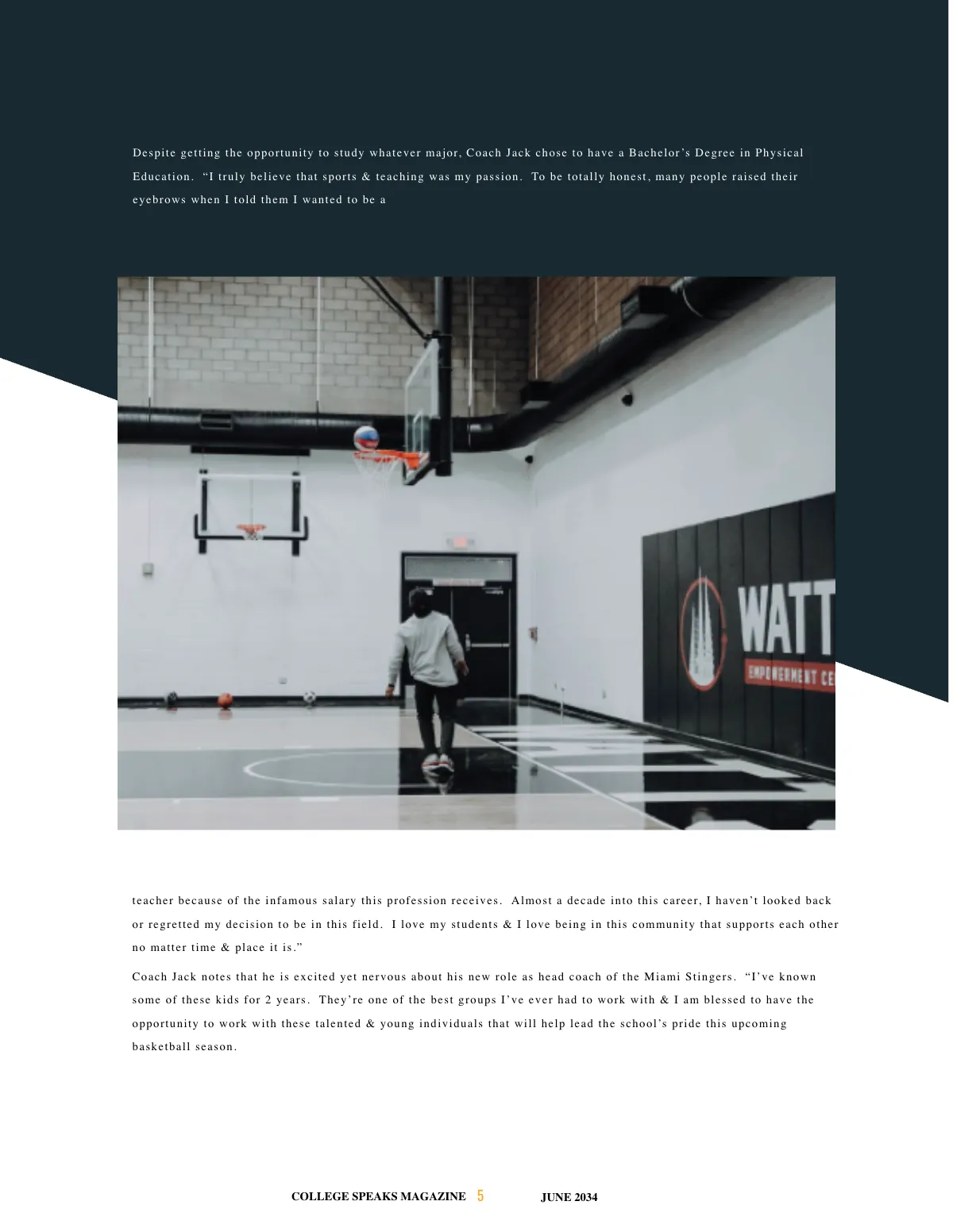 Despite getting the opportunity to study whatever major, Coach Jack chose to have a Bachelor's Degree in Physical Education. "I truly believe that sports & teaching was my passion. To be totally honest, many people raised their eyebrows when I told them I wanted to be a

WATT
EMPOWERMENT CE

teacher because of the infamous salary this profession receives. Almost a decade into this career, I haven't looked back or regretted my decision to be in this field. I love my students & I love being in this community that supports each other no matter time & place it is."

Coach Jack notes that he is excited yet nervous about his new role as head coach of the Miami Stingers. "I've known some of these kids for 2 years. They're one of the best groups I've ever had to work with & I am blessed to have the opportunity to work with these talented & young individuals that will help lead the school's pride this upcoming basketball season.

COLLEGE SPEAKS MAGAZINE 5 JUNE 2034